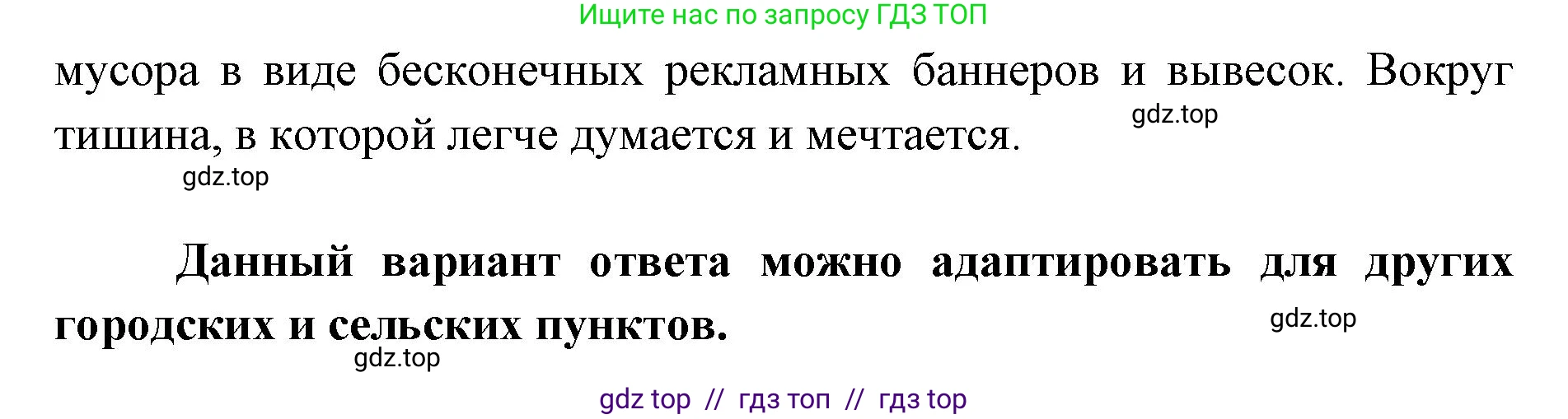 Ищите нас по запросу ГДЗ ТОП

мусора в виде бесконечных рекламных баннеров и вывесок. Вокруг тишина, в которой легче думается и мечтается.

gdz.top

gdz.top

Данный вариант ответа можно адаптировать для других городских и сельских пунктов.

gdz.top

gdz.top

gdz top // гдз топ // гдз top